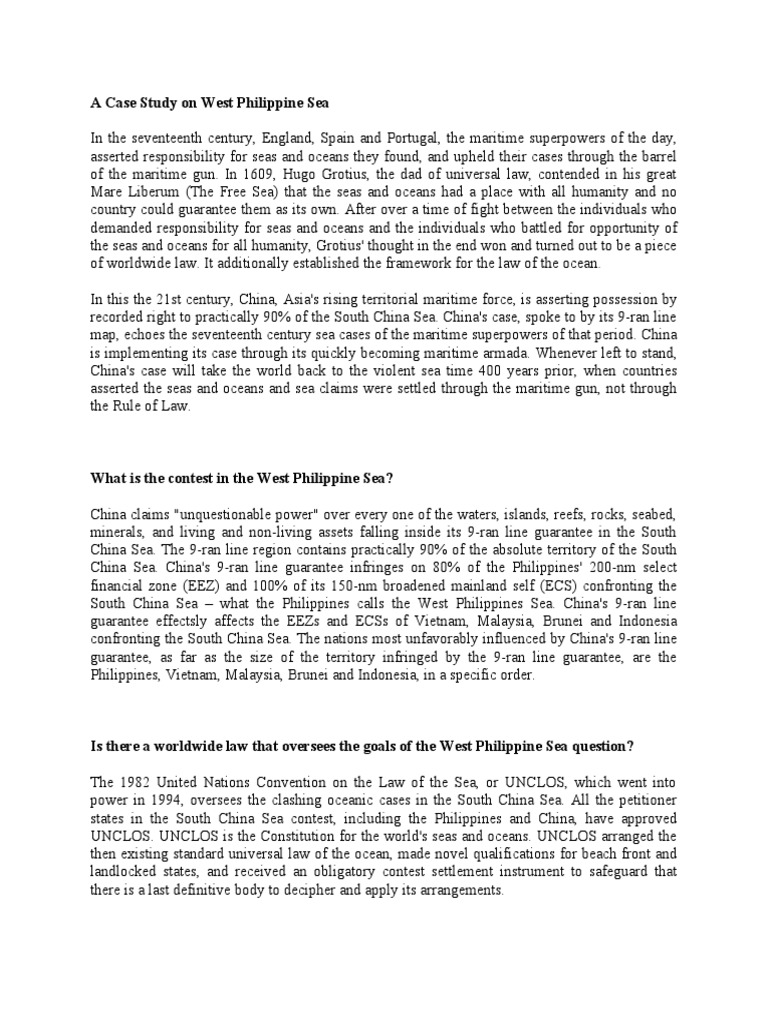 A Case Study on West Philippine Sea

In the seventeenth century, England, Spain and Portugal, the maritime superpowers of the day, asserted responsibility for seas and oceans they found, and upheld their cases through the barrel of the maritime gun. In 1609, Hugo Grotius, the dad of universal law, contended in his great Mare Liberum (The Free Sea) that the seas and oceans had a place with all humanity and no country could guarantee them as its own. After over a time of fight between the individuals who demanded responsibility for seas and oceans and the individuals who battled for opportunity of the seas and oceans for all humanity, Grotius' thought in the end won and turned out to be a piece of worldwide law. It additionally established the framework for the law of the ocean.

In this the 21st century, China, Asia's rising territorial maritime force, is asserting possession by recorded right to practically 90% of the South China Sea. China's case, spoke to by its 9-ran line map, echoes the seventeenth century sea cases of the maritime superpowers of that period. China is implementing its case through its quickly becoming maritime armada. Whenever left to stand, China's case will take the world back to the violent sea time 400 years prior, when countries asserted the seas and oceans and sea claims were settled through the maritime gun, not through the Rule of Law.

What is the contest in the West Philippine Sea?

China claims "unquestionable power" over every one of the waters, islands, reefs, rocks, seabed, minerals, and living and non-living assets falling inside its 9-ran line guarantee in the South China Sea. The 9-ran line region contains practically 90% of the absolute territory of the South China Sea. China's 9-ran line guarantee infringes on 80% of the Philippines' 200-nm select financial zone (EEZ) and 100% of its 150-nm broadened mainland self (ECS) confronting the South China Sea – what the Philippines calls the West Philippines Sea. China's 9-ran line guarantee effectsly affects the EEZs and ECSs of Vietnam, Malaysia, Brunei and Indonesia confronting the South China Sea. The nations most unfavorably influenced by China's 9-ran line guarantee, as far as the size of the territory infringed by the 9-ran line guarantee, are the Philippines, Vietnam, Malaysia, Brunei and Indonesia, in a specific order.

Is there a worldwide law that oversees the goals of the West Philippine Sea question?

The 1982 United Nations Convention on the Law of the Sea, or UNCLOS, which went into power in 1994, oversees the clashing oceanic cases in the South China Sea. All the petitioner states in the South China Sea contest, including the Philippines and China, have approved UNCLOS. UNCLOS is the Constitution for the world's seas and oceans. UNCLOS arranged the then existing standard universal law of the ocean, made novel qualifications for beach front and landlocked states, and received an obligatory contest settlement instrument to safeguard that there is a last definitive body to decipher and apply its arrangements.